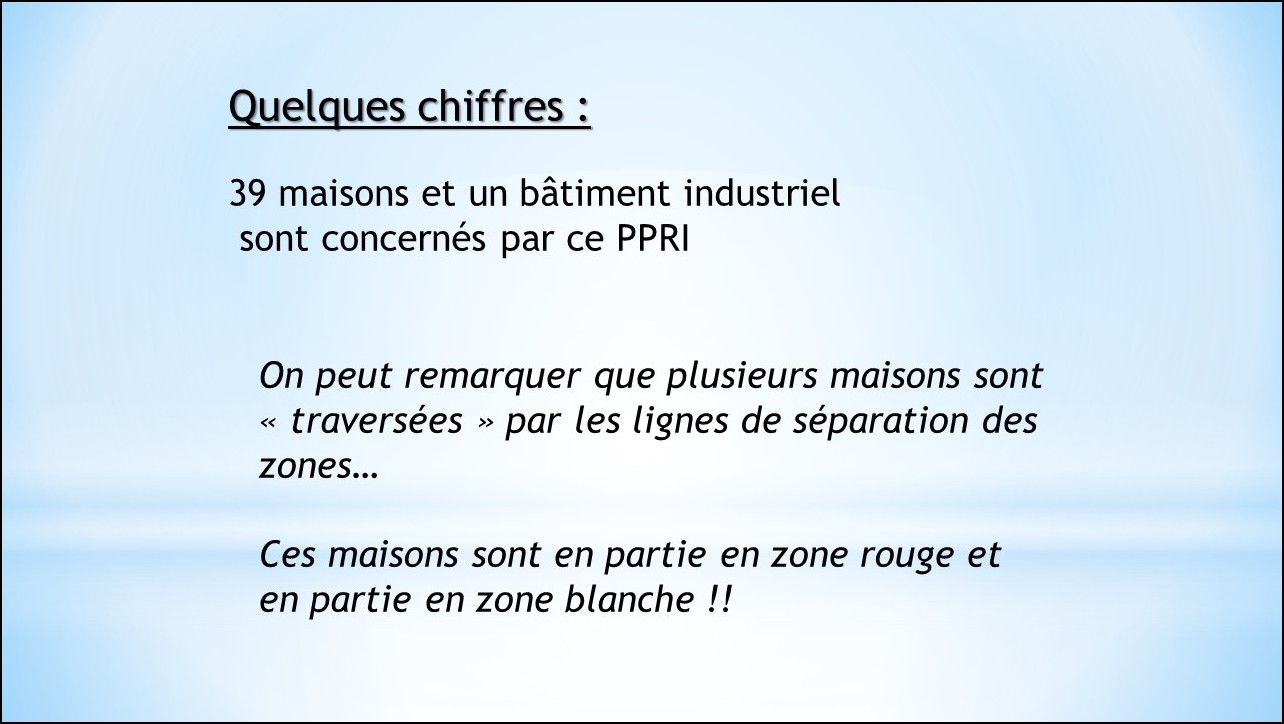 Quelques chiffres :

39 maisons et un bâtiment industriel sont concernés par ce PPRI

On peut remarquer que plusieurs maisons sont « traversées » par les lignes de séparation des zones…

Ces maisons sont en partie en zone rouge et en partie en zone blanche !!